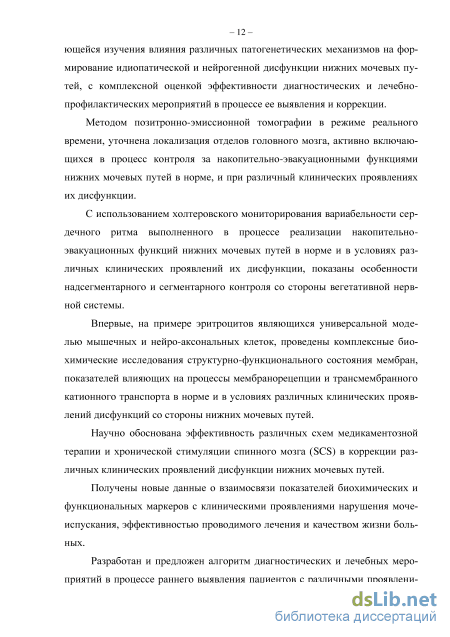 – 12 –

ющейся изучения влияния различных патогенетических механизмов на формирование идиопатической и нейрогенной дисфункции нижних мочевых путей, с комплексной оценкой эффективности диагностических и лечебно-профилактических мероприятий в процессе ее выявления и коррекции.

Методом позитронно-эмиссионной томографии в режиме реального времени, уточнена локализация отделов головного мозга, активно включающихся в процесс контроля за накопительно-эвакуационными функциями нижних мочевых путей в норме, и при различный клинических проявлениях их дисфункции.

С использованием холтеровского мониторирования вариабельности сердечного ритма выполненного в процессе реализации накопительно-эвакуационных функций нижних мочевых путей в норме и в условиях различных клинических проявлений их дисфункции, показаны особенности надсегментарного и сегментарного контроля со стороны вегетативной нервной системы.

Впервые, на примере эритроцитов являющихся универсальной моделью мышечных и нейро-аксональных клеток, проведены комплексные биохимические исследования структурно-функционального состояния мембран, показателей влияющих на процессы мембранорецепции и трансмембранного катионного транспорта в норме и в условиях различных клинических проявлений дисфункций со стороны нижних мочевых путей.

Научно обоснована эффективность различных схем медикаментозной терапии и хронической стимуляции спинного мозга (SCS) в коррекции различных клинических проявлений дисфункции нижних мочевых путей.

Получены новые данные о взаимосвязи показателей биохимических и функциональных маркеров с клиническими проявлениями нарушения мочеиспускания, эффективностью проводимого лечения и качеством жизни больных.

Разработан и предложен алгоритм диагностических и лечебных мероприятий в процессе раннего выявления пациентов с различными проявлени-

dsLib.net
библиотека диссертаций